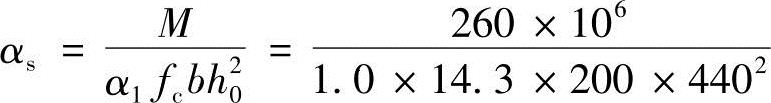 $\alpha_s = \frac{M}{\alpha_1 f_c b h_0^2} = \frac{260 \times 10^6}{1.0 \times 14.3 \times 200 \times 440^2}$